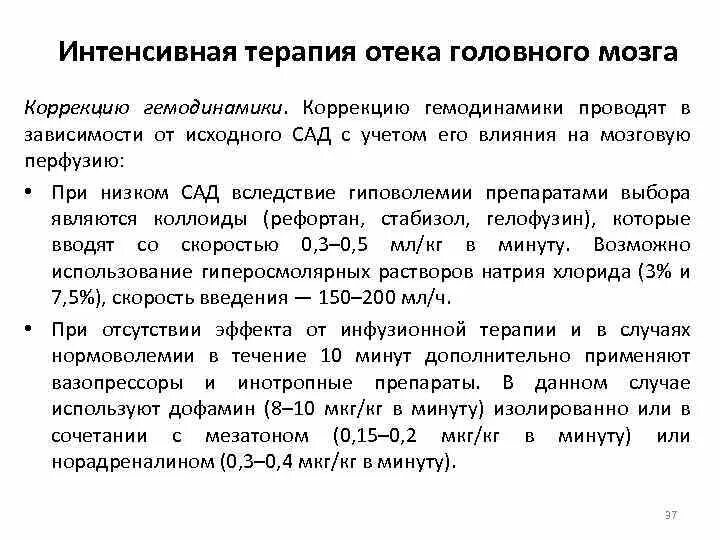 Интенсивная терапия отека головного мозга

Коррекцию гемодинамики. Коррекцию гемодинамики проводят в зависимости от исходного САД с учетом его влияния на мозговую перфузию:

• При низком САД вследствие гиповолемии препаратами выбора являются коллоиды (рефортан, стабизол, гелофузин), которые вводят со скоростью 0,3–0,5 мл/кг в минуту. Возможно использование гиперосмолярных растворов натрия хлорида (3% и 7,5%), скорость введения — 150–200 мл/ч.

• При отсутствии эффекта от инфузионной терапии и в случаях нормоволемии в течение 10 минут дополнительно применяют вазопрессоры и инотропные препараты. В данном случае используют дофамин (8–10 мкг/кг в минуту) изолированно или в сочетании с мезатоном (0,15–0,2 мкг/кг в минуту) или норадреналином (0,3–0,4 мкг/кг в минуту).

37